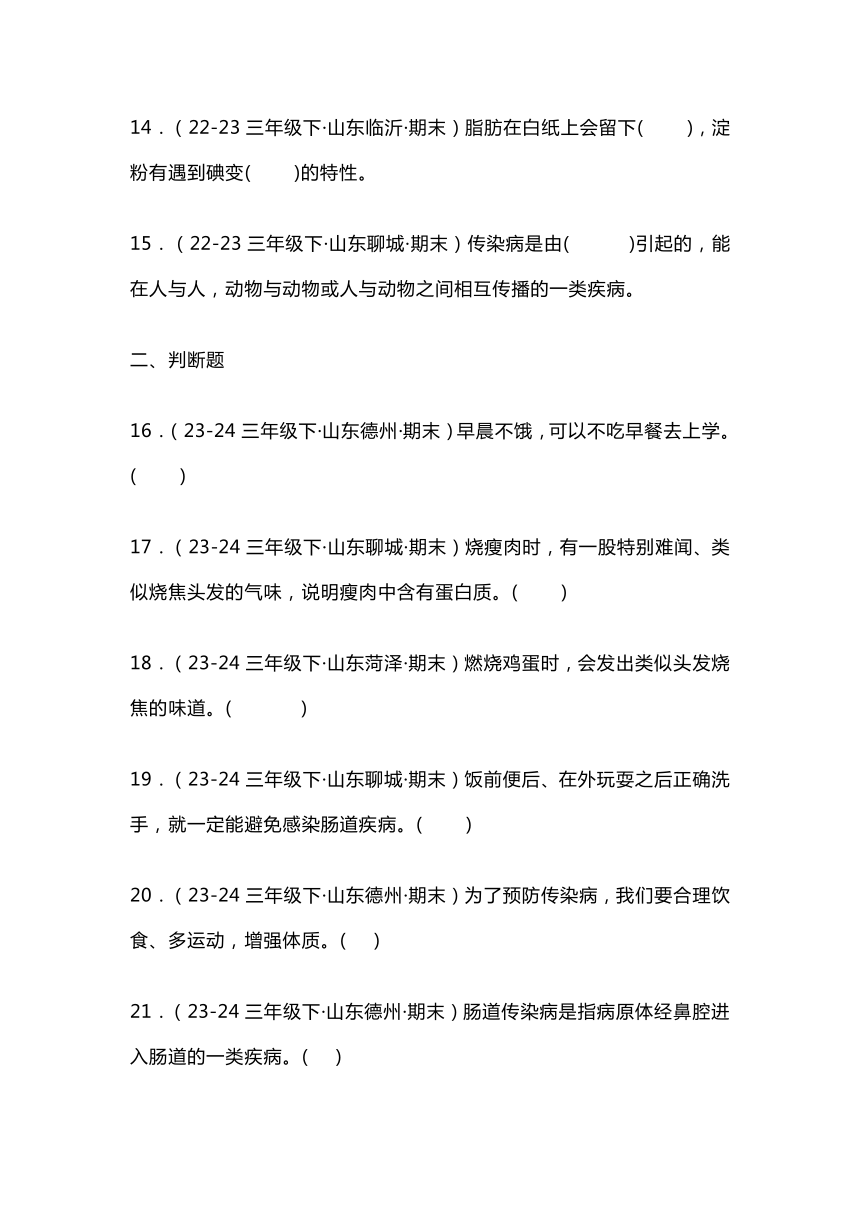 14．（22-23 三年级下·山东临沂·期末）脂肪在白纸上会留下(　　)，淀粉有遇到碘变(　　)的特性。

15．（22-23 三年级下·山东聊城·期末）传染病是由(　　　)引起的，能在人与人，动物与动物或人与动物之间相互传播的一类疾病。

二、判断题

16．（23-24 三年级下·山东德州·期末）早晨不饿，可以不吃早餐去上学。(　　)

17．（23-24 三年级下·山东聊城·期末）烧瘦肉时，有一股特别难闻、类似烧焦头发的气味，说明瘦肉中含有蛋白质。(　　)

18．（23-24 三年级下·山东菏泽·期末）燃烧鸡蛋时，会发出类似头发烧焦的味道。(　　　)

19．（23-24 三年级下·山东聊城·期末）饭前便后、在外玩耍之后正确洗手，就一定能避免感染肠道疾病。(　　)

20．（23-24 三年级下·山东德州·期末）为了预防传染病，我们要合理饮食、多运动，增强体质。(　)

21．（23-24 三年级下·山东德州·期末）肠道传染病是指病原体经鼻腔进入肠道的一类疾病。(　)